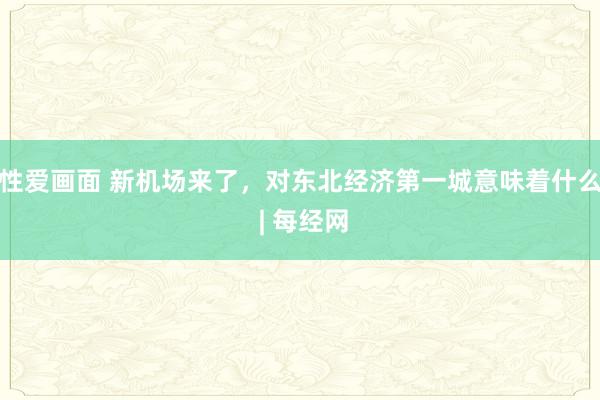 性爱画面 新机场来了，对东北经济第一城意味着什么 | 每经网